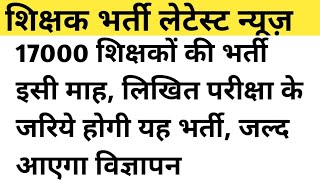 शिक्षक भर्ती लेटेस्ट न्यूज़

17000 शिक्षकों की भर्ती इसी माह, लिखित परीक्षा के जरिये होगी यह भर्ती, जल्द आएगा विज्ञापन